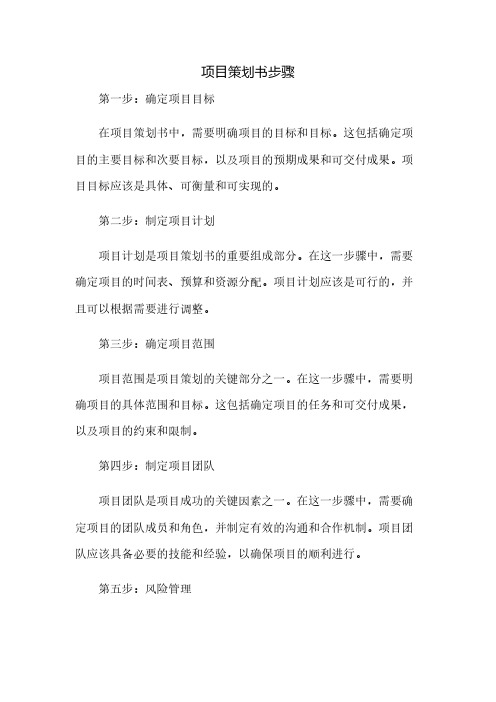 项目策划书步骤

第一步：确定项目目标

在项目策划书中，需要明确项目的目标和目标。这包括确定项目的主要目标和次要目标，以及项目的预期成果和可交付成果。项目目标应该是具体、可衡量和可实现的。

第二步：制定项目计划

项目计划是项目策划书的重要组成部分。在这一步骤中，需要确定项目的时间表、预算和资源分配。项目计划应该是可行的，并且可以根据需要进行调整。

第三步：确定项目范围

项目范围是项目策划的关键部分之一。在这一步骤中，需要明确项目的具体范围和目标。这包括确定项目的任务和可交付成果，以及项目的约束和限制。

第四步：制定项目团队

项目团队是项目成功的关键因素之一。在这一步骤中，需要确定项目的团队成员和角色，并制定有效的沟通和合作机制。项目团队应该具备必要的技能和经验，以确保项目的顺利进行。

第五步：风险管理